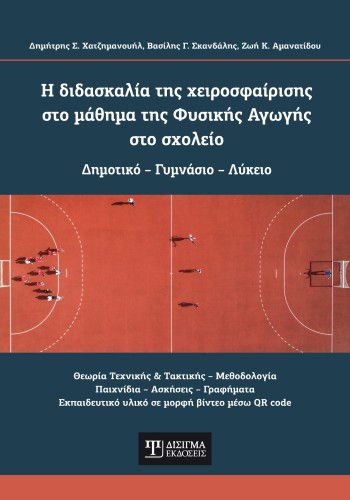 Δημήτρης Σ. Χατζημανουήλ, Βασίλης Γ. Σκανδάλης, Ζωή Κ. Αμανατίδου

Η διδασκαλία της χειροσφαίρισης στο μάθημα της Φυσικής Αγωγής στο σχολείο

Δημοτικό – Γυμνάσιο – Λύκειο

Θεωρία Τεχνικής & Τακτικής – Μεθοδολογία
Παιχνίδια – Ασκήσεις – Γραφήματα
Εκπαιδευτικό υλικό σε μορφή βίντεο μέσω QR code

ΔΙΣΙΓΜΑ ΕΚΔΟΣΕΙΣ